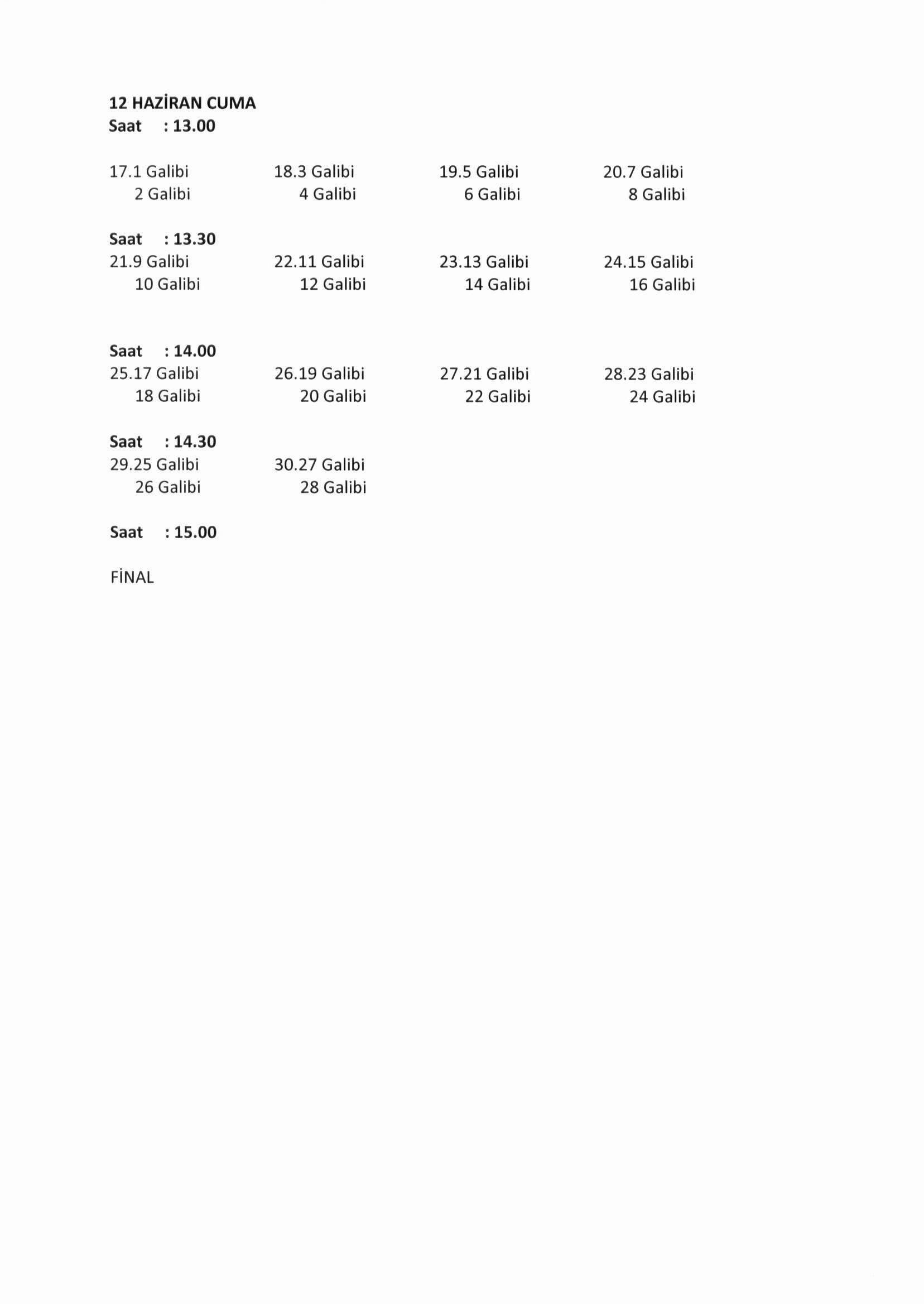 12 HAZİRAN CUMA
Saat : 13.00

17.1 Galibi
2 Galibi

18.3 Galibi
4 Galibi

19.5 Galibi
6 Galibi

20.7 Galibi
8 Galibi

Saat : 13.30

21.9 Galibi
10 Galibi

22.11 Galibi
12 Galibi

23.13 Galibi
14 Galibi

24.15 Galibi
16 Galibi

Saat : 14.00

25.17 Galibi
18 Galibi

26.19 Galibi
20 Galibi

27.21 Galibi
22 Galibi

28.23 Galibi
24 Galibi

Saat : 14.30

29.25 Galibi
26 Galibi

30.27 Galibi
28 Galibi

Saat : 15.00

FİNAL